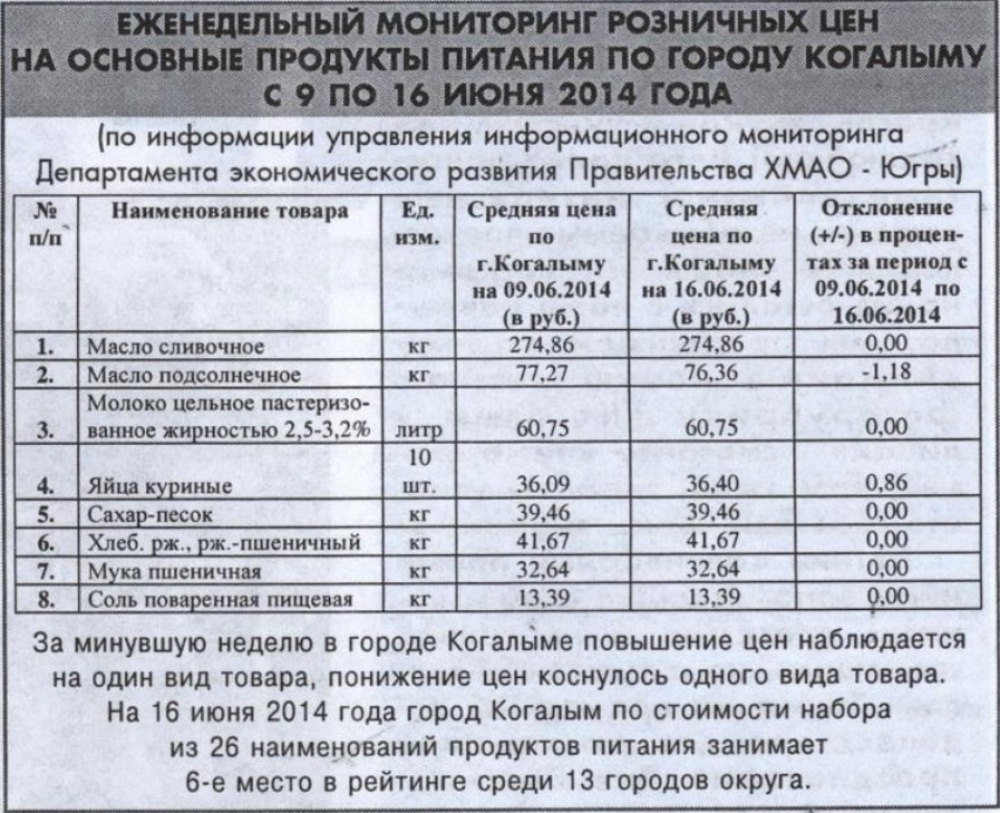 ЕЖЕНЕДЕЛЬНЫЙ МОНИТОРИНГ РОЗНИЧНЫХ ЦЕН
НА ОСНОВНЫЕ ПРОДУКТЫ ПИТАНИЯ ПО ГОРОДУ КОГАЛЫМУ
С 9 ПО 16 ИЮНЯ 2014 ГОДА

(по информации управления информационного мониторинга Департамента экономического развития Правительства ХМАО - Югры)

| № п/п | Наименование товара | Ед. изм. | Средняя цена по г.Когалыму на 09.06.2014 (в руб.) | Средняя цена по г.Когалыму на 16.06.2014 (в руб.) | Отклонение (+/-) в процентах за период с 09.06.2014 по 16.06.2014 |
|---|---|---|---|---|---|
| 1. | Масло сливочное | кг | 274,86 | 274,86 | 0,00 |
| 2. | Масло подсолнечное | кг | 77,27 | 76,36 | -1,18 |
| 3. | Молоко цельное пастеризованное жирностью 2,5-3,2% | литр | 60,75 | 60,75 | 0,00 |
| 4. | Яйца куриные | 10 шт. | 36,09 | 36,40 | 0,86 |
| 5. | Сахар-песок | кг | 39,46 | 39,46 | 0,00 |
| 6. | Хлеб. рж., рж.-пшеничный | кг | 41,67 | 41,67 | 0,00 |
| 7. | Мука пшеничная | кг | 32,64 | 32,64 | 0,00 |
| 8. | Соль поваренная пищевая | кг | 13,39 | 13,39 | 0,00 |

За минувшую неделю в городе Когалыме повышение цен наблюдается на один вид товара, понижение цен коснулось одного вида товара.

На 16 июня 2014 года город Когалым по стоимости набора из 26 наименований продуктов питания занимает 6-е место в рейтинге среди 13 городов округа.